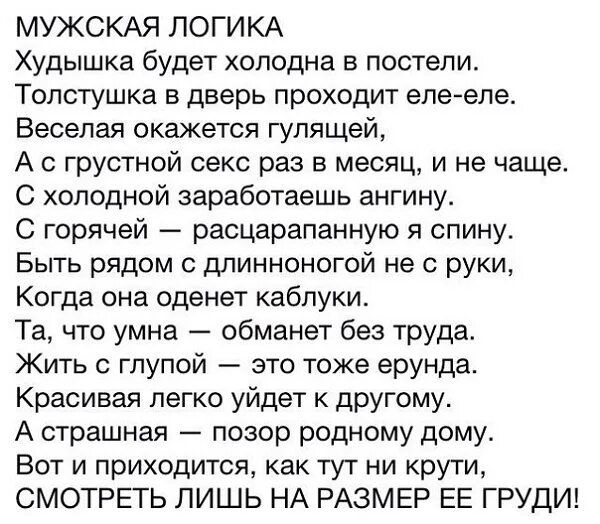 МУЖСКАЯ ЛОГИКА
Худышка будет холодна в постели.
Толстушка в дверь проходит еле-еле.
Веселая окажется гулящей,
А с грустной секс раз в месяц, и не чаще.
С холодной заработаешь ангину.
С горячей — расцарапанную я спину.
Быть рядом с длинноногой не с руки,
Когда она оденет каблуки.
Та, что умна — обманет без труда.
Жить с глупой — это тоже ерунда.
Красивая легко уйдет к другому.
А страшная — позор родному дому.
Вот и приходится, как тут ни крути,
СМОТРЕТЬ ЛИШЬ НА РАЗМЕР ЕЕ ГРУДИ!